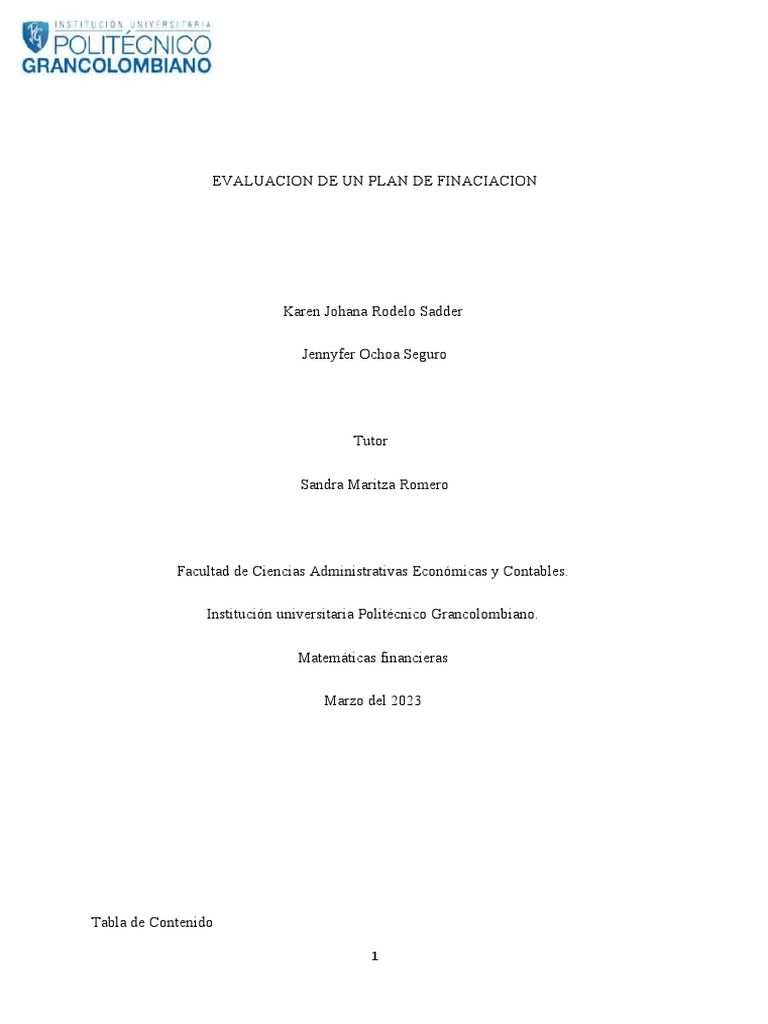 INSTITUCIÓN UNIVERSITARIA
POLITÉCNICO
GRANCOLOMBIANO

EVALUACION DE UN PLAN DE FINACIACION

Karen Johana Rodelo Sadder

Jennyfer Ochoa Seguro

Tutor

Sandra Maritza Romero

Facultad de Ciencias Administrativas Económicas y Contables.

Institución universitaria Politécnico Grancolombiano.

Matemáticas financieras

Marzo del 2023

Tabla de Contenido

1